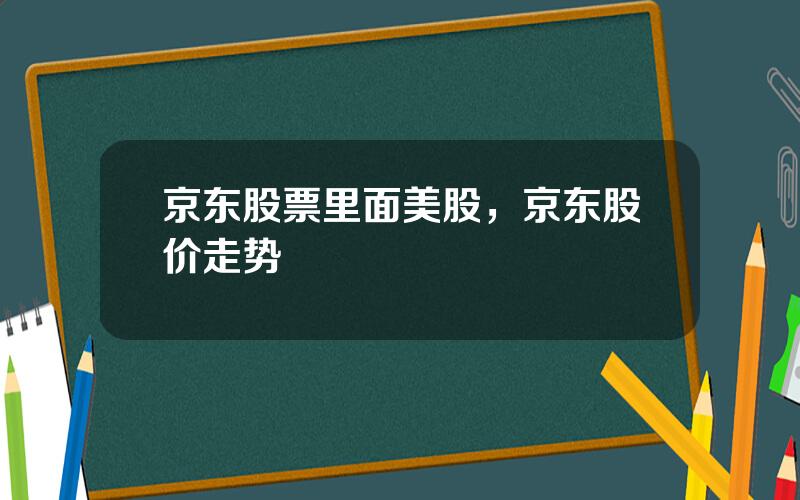 京东股票里面美股，京东股价走势